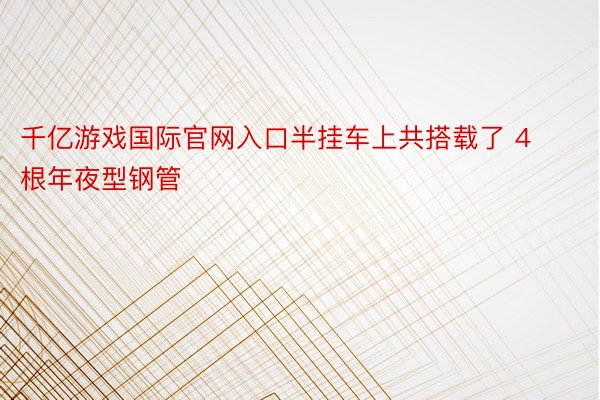 千亿游戏国际官网入口半挂车上共搭载了 4 根年夜型钢管